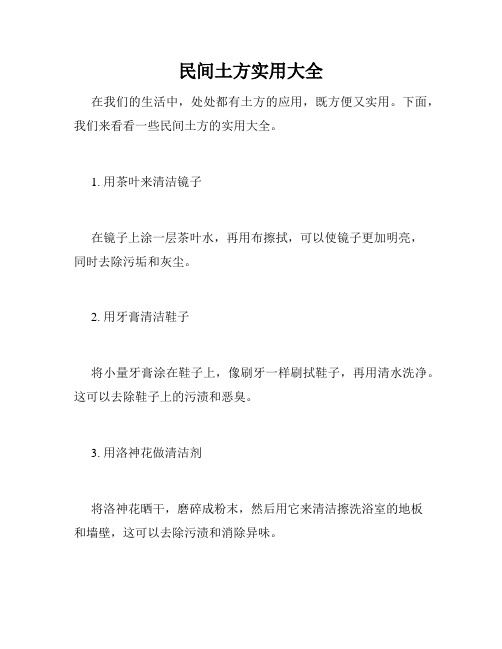 民间土方实用大全

在我们的生活中，处处都有土方的应用，既方便又实用。下面，我们来看看一些民间土方的实用大全。

1. 用茶叶来清洁镜子

在镜子上涂一层茶叶水，再用布擦拭，可以使镜子更加明亮，同时去除污垢和灰尘。

2. 用牙膏清洁鞋子

将小量牙膏涂在鞋子上，像刷牙一样刷拭鞋子，再用清水洗净。这可以去除鞋子上的污渍和恶臭。

3. 用洛神花做清洁剂

将洛神花晒干，磨碎成粉末，然后用它来清洁擦洗浴室的地板和墙壁，这可以去除污渍和消除异味。